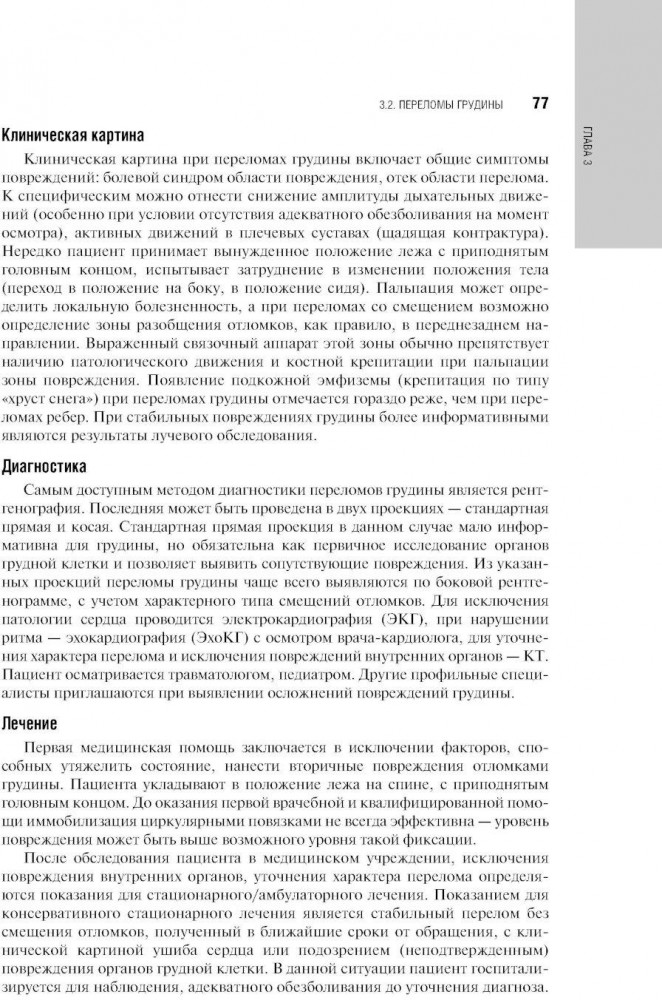 3.2. ПЕРЕЛОМЫ ГРУДИНЫ 77

ГЛАВА 3

Клиническая картина

Клиническая картина при переломах грудины включает общие симптомы повреждений: болевой синдром области повреждения, отек области перелома. К специфическим можно отнести снижение амплитуды дыхательных движений (особенно при условии отсутствия адекватного обезболивания на момент осмотра), активных движений в плечевых суставах (щадящая контрактура). Нередко пациент принимает вынужденное положение лежа с приподнятым головным концом, испытывает затруднение в изменении положения тела (переход в положение на боку, в положение сидя). Пальпация может определить локальную болезненность, а при переломах со смещением возможно определение зоны разобщения отломков, как правило, в переднезаднем направлении. Выраженный связочный аппарат этой зоны обычно препятствует наличию патологического движения и костной крепитации при пальпации зоны повреждения. Появление подкожной эмфиземы (крепитация по типу «хруст снега») при переломах грудины отмечается гораздо реже, чем при переломах ребер. При стабильных повреждениях грудины более информативными являются результаты лучевого обследования.

Диагностика

Самым доступным методом диагностики переломов грудины является рентгенография. Последняя может быть проведена в двух проекциях — стандартная прямая и косая. Стандартная прямая проекция в данном случае мало информативна для грудины, но обязательна как первичное исследование органов грудной клетки и позволяет выявить сопутствующие повреждения. Из указанных проекций переломы грудины чаще всего выявляются по боковой рентгенограмме, с учетом характерного типа смещений отломков. Для исключения патологии сердца проводится электрокардиография (ЭКГ), при нарушении ритма — эхокардиография (ЭхоКГ) с осмотром врача-кардиолога, для уточнения характера перелома и исключения повреждений внутренних органов — КТ. Пациент осматривается травматологом, педиатром. Другие профильные специалисты приглашаются при выявлении осложнений повреждений грудины.

Лечение

Первая медицинская помощь заключается в исключении факторов, способных утяжелить состояние, нанести вторичные повреждения отломками грудины. Пациента укладывают в положение лежа на спине, с приподнятым головным концом. До оказания первой врачебной и квалифицированной помощи иммобилизация циркулярными повязками не всегда эффективна — уровень повреждения может быть выше возможного уровня такой фиксации.

После обследования пациента в медицинском учреждении, исключения повреждения внутренних органов, уточнения характера перелома определяются показания для стационарного/амбулаторного лечения. Показанием для консервативного стационарного лечения является стабильный перелом без смещения отломков, полученный в ближайшие сроки от обращения, с клинической картиной ушиба сердца или подозрением (неподтвержденным) повреждения органов грудной клетки. В данной ситуации пациент госпитализируется для наблюдения, адекватного обезболивания до уточнения диагноза.